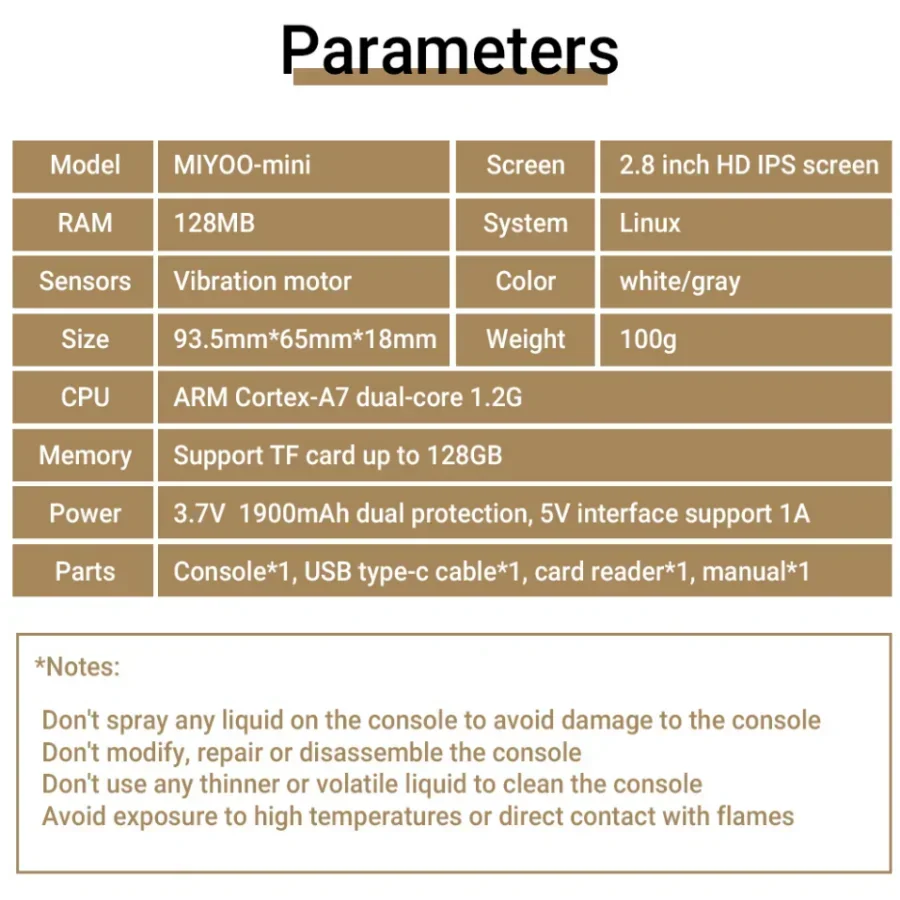 Parameters

| Model | MIYOO-mini | Screen | 2.8 inch HD IPS screen |
|---|---|---|---|
| RAM | 128MB | System | Linux |
| Sensors | Vibration motor | Color | white/gray |
| Size | 93.5mm*65mm*18mm | Weight | 100g |
| CPU | ARM Cortex-A7 dual-core 1.2G | | |
| Memory | Support TF card up to 128GB | | |
| Power | 3.7V 1900mAh dual protection, 5V interface support 1A | | |
| Parts | Console*1, USB type-c cable*1, card reader*1, manual*1 | | |

*Notes:

Don't spray any liquid on the console to avoid damage to the console
Don't modify, repair or disassemble the console
Don't use any thinner or volatile liquid to clean the console
Avoid exposure to high temperatures or direct contact with flames